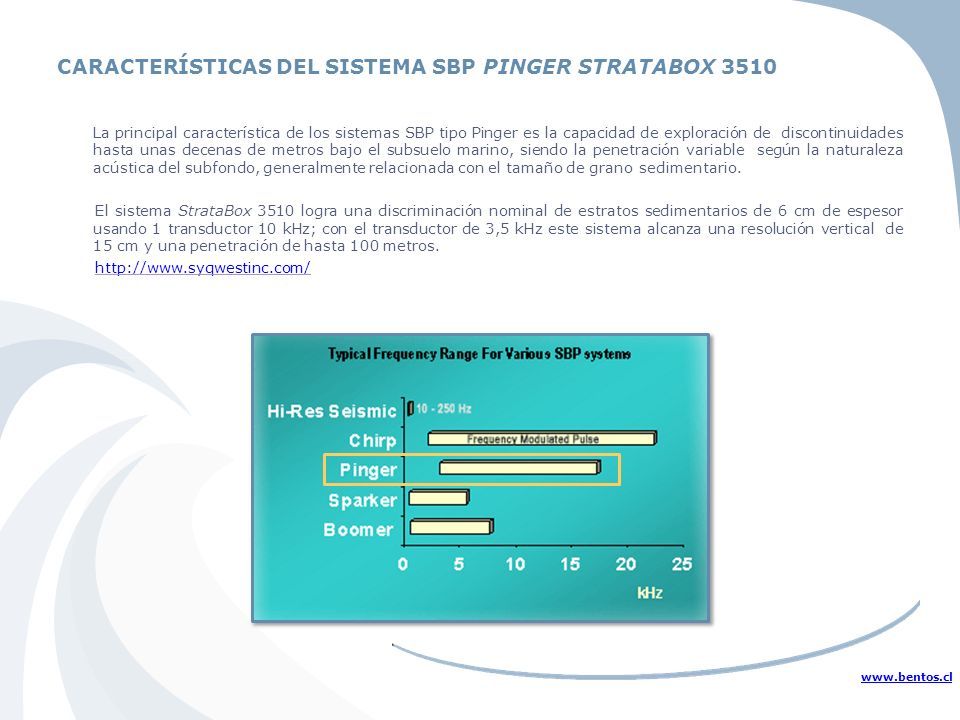 CARACTERÍSTICAS DEL SISTEMA SBP PINGER STRATABOX 3510

La principal característica de los sistemas SBP tipo Pinger es la capacidad de exploración de discontinuidades hasta unas decenas de metros bajo el subsuelo marino, siendo la penetración variable según la naturaleza acústica del subfondo, generalmente relacionada con el tamaño de grano sedimentario.

El sistema StrataBox 3510 logra una discriminación nominal de estratos sedimentarios de 6 cm de espesor usando 1 transductor 10 kHz; con el transductor de 3,5 kHz este sistema alcanza una resolución vertical de 15 cm y una penetración de hasta 100 metros.

http://www.syqwestinc.com/

Typical Frequency Range For Various SBP systems

Hi-Res Seismic
10 - 250 Hz
Chirp
Frequency Modulated Pulse
Pinger
Sparker
Boomer
0 5 10 15 20 25
kHz

www.bentos.cl